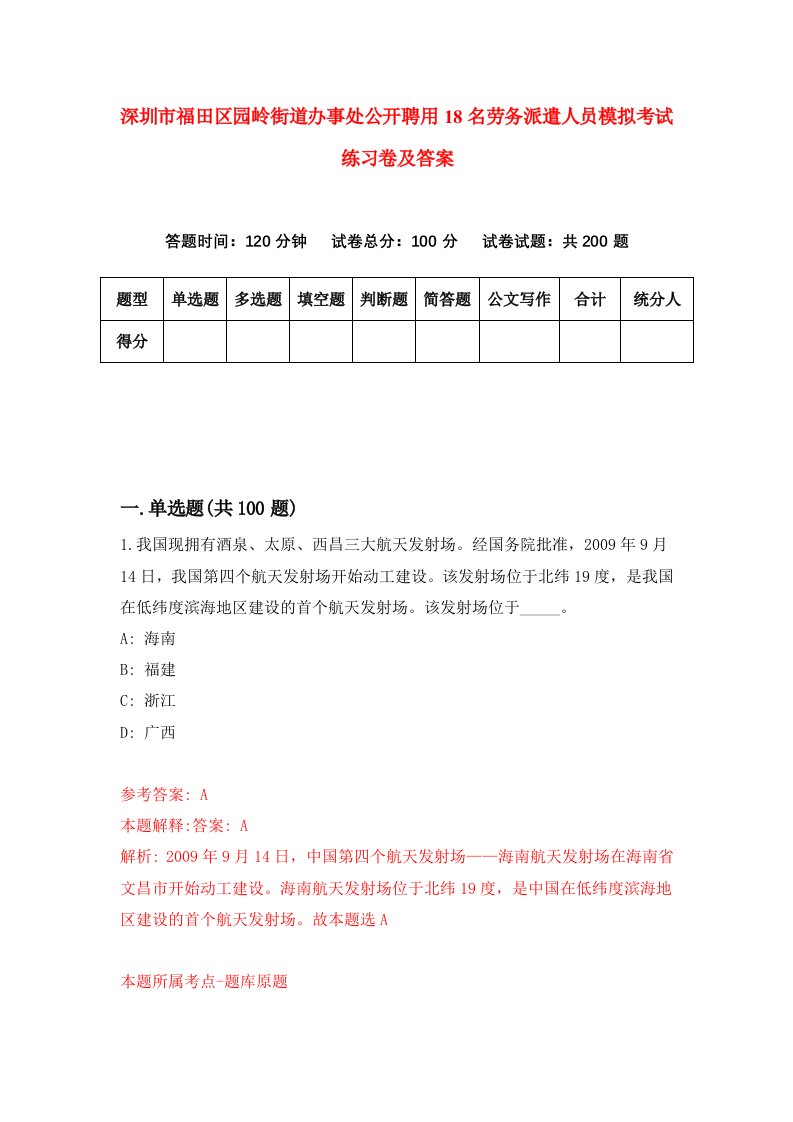 深圳市福田区园岭街道办事处公开聘用18名劳务派遣人员模拟考试练习卷及答案

答题时间：120分钟　试卷总分：100分　试卷试题：共200题

| 题型 | 单选题 | 多选题 | 填空题 | 判断题 | 简答题 | 公文写作 | 合计 | 统分人 |
|---|---|---|---|---|---|---|---|---|
| 得分 | | | | | | | | |

一.单选题(共100题)

1.我国现拥有酒泉、太原、西昌三大航天发射场。经国务院批准，2009年9月14日，我国第四个航天发射场开始动工建设。该发射场位于北纬19度，是我国在低纬度滨海地区建设的首个航天发射场。该发射场位于_____。

A: 海南

B: 福建

C: 浙江

D: 广西

参考答案: A

本题解释:答案: A

解析: 2009年9月14日，中国第四个航天发射场——海南航天发射场在海南省文昌市开始动工建设。海南航天发射场位于北纬19度，是中国在低纬度滨海地区建设的首个航天发射场。故本题选A

本题所属考点-题库原题